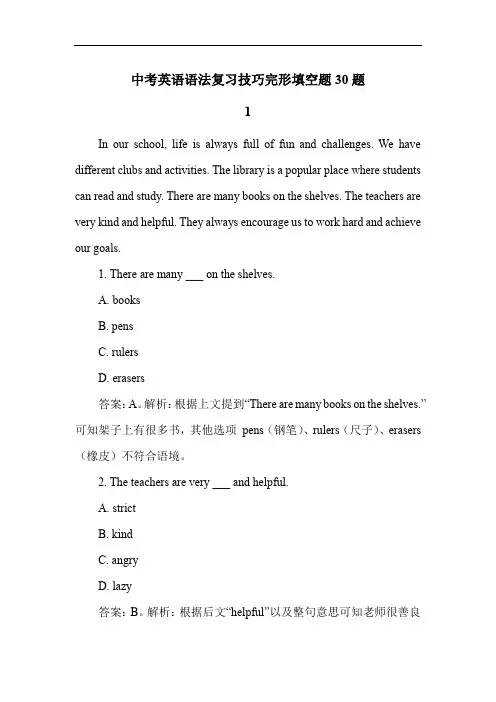 中考英语语法复习技巧完形填空题 30 题

1

In our school, life is always full of fun and challenges. We have different clubs and activities. The library is a popular place where students can read and study. There are many books on the shelves. The teachers are very kind and helpful. They always encourage us to work hard and achieve our goals.

1. There are many ___ on the shelves.

A. books

B. pens

C. rulers

D. erasers

答案：A。解析：根据上文提到“There are many books on the shelves.”可知架子上有很多书，其他选项 pens（钢笔）、rulers（尺子）、erasers（橡皮）不符合语境。

2. The teachers are very ___ and helpful.

A. strict

B. kind

C. angry

D. lazy

答案：B。解析：根据后文“helpful”以及整句意思可知老师很善良